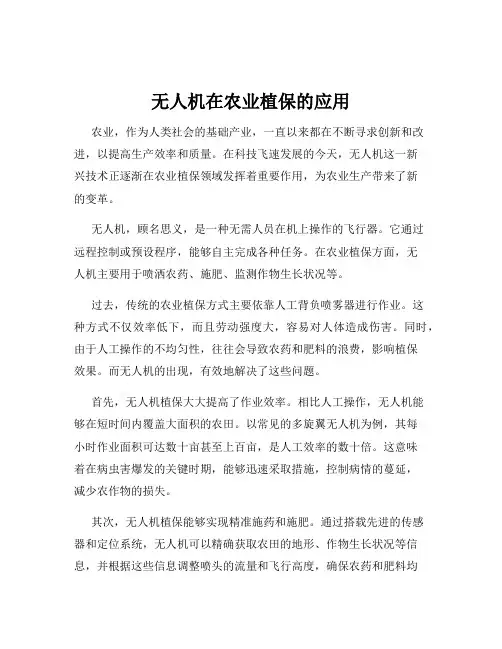 无人机在农业植保的应用

农业，作为人类社会的基础产业，一直以来都在不断寻求创新和改进，以提高生产效率和质量。在科技飞速发展的今天，无人机这一新兴技术正逐渐在农业植保领域发挥着重要作用，为农业生产带来了新的变革。

无人机，顾名思义，是一种无需人员在机上操作的飞行器。它通过远程控制或预设程序，能够自主完成各种任务。在农业植保方面，无人机主要用于喷洒农药、施肥、监测作物生长状况等。

过去，传统的农业植保方式主要依靠人工背负喷雾器进行作业。这种方式不仅效率低下，而且劳动强度大，容易对人体造成伤害。同时，由于人工操作的不均匀性，往往会导致农药和肥料的浪费，影响植保效果。而无人机的出现，有效地解决了这些问题。

首先，无人机植保大大提高了作业效率。相比人工操作，无人机能够在短时间内覆盖大面积的农田。以常见的多旋翼无人机为例，其每小时作业面积可达数十亩甚至上百亩，是人工效率的数十倍。这意味着在病虫害爆发的关键时期，能够迅速采取措施，控制病情的蔓延，减少农作物的损失。

其次，无人机植保能够实现精准施药和施肥。通过搭载先进的传感器和定位系统，无人机可以精确获取农田的地形、作物生长状况等信息，并根据这些信息调整喷头的流量和飞行高度，确保农药和肥料均